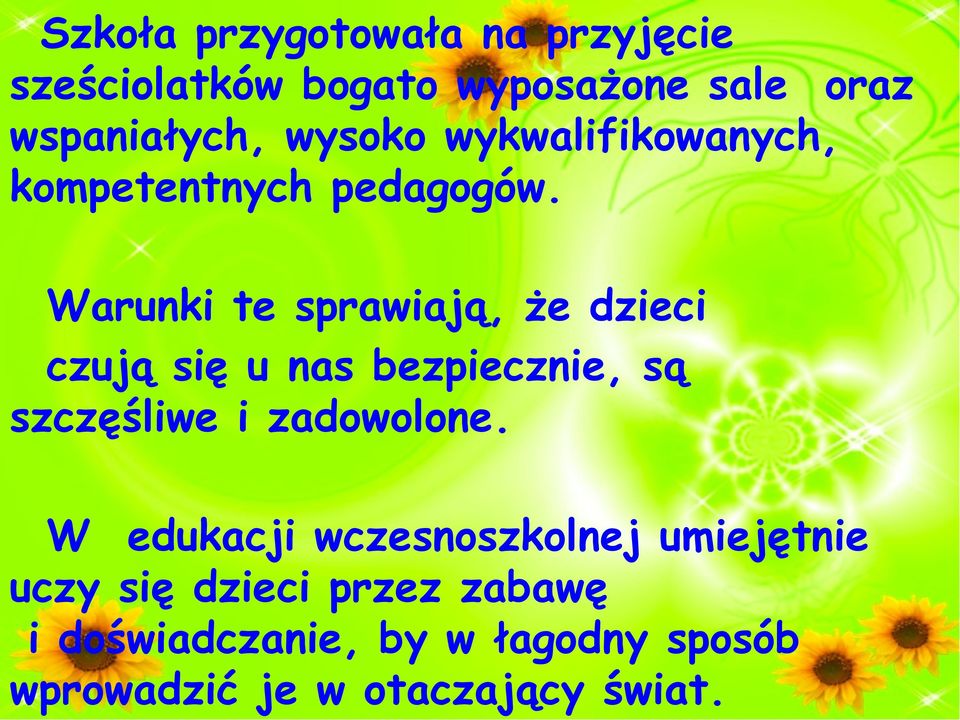 Szkoła przygotowała na przyjęcie sześciolatków bogato wyposażone sale oraz wspaniałych, wysoko wykwalifikowanych, kompetentnych pedagogów.

Warunki te sprawiają, że dzieci czują się u nas bezpiecznie, są szczęśliwe i zadowolone.

W edukacji wczesnoszkolnej umiejętnie uczy się dzieci przez zabawę i doświadczanie, by w łagodny sposób wprowadzić je w otaczający świat.